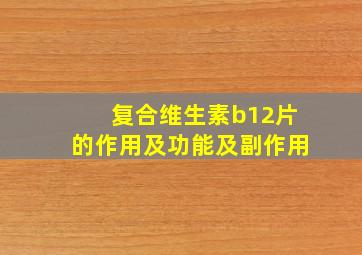 复合维生素b12片
的作用及功能及副作用